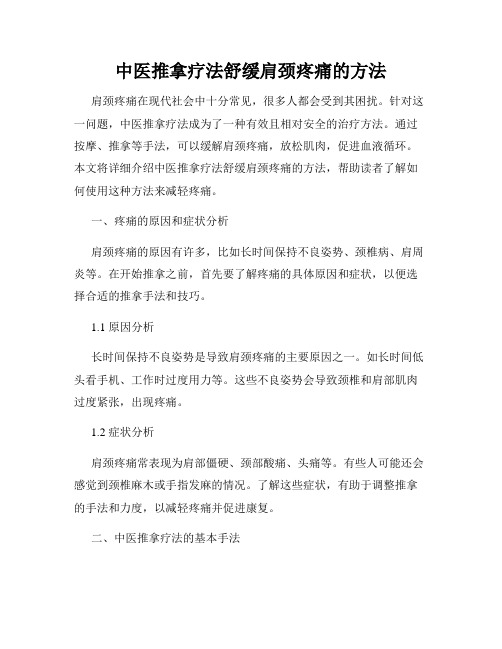 中医推拿疗法舒缓肩颈疼痛的方法

肩颈疼痛在现代社会中十分常见，很多人都会受到其困扰。针对这一问题，中医推拿疗法成为了一种有效且相对安全的治疗方法。通过按摩、推拿等手法，可以缓解肩颈疼痛，放松肌肉，促进血液循环。本文将详细介绍中医推拿疗法舒缓肩颈疼痛的方法，帮助读者了解如何使用这种方法来减轻疼痛。

一、疼痛的原因和症状分析

肩颈疼痛的原因有许多，比如长时间保持不良姿势、颈椎病、肩周炎等。在开始推拿之前，首先要了解疼痛的具体原因和症状，以便选择合适的推拿手法和技巧。

1.1 原因分析

长时间保持不良姿势是导致肩颈疼痛的主要原因之一。如长时间低头看手机、工作时过度用力等。这些不良姿势会导致颈椎和肩部肌肉过度紧张，出现疼痛。

1.2 症状分析

肩颈疼痛常表现为肩部僵硬、颈部酸痛、头痛等。有些人可能还会感觉到颈椎麻木或手指发麻的情况。了解这些症状，有助于调整推拿的手法和力度，以减轻疼痛并促进康复。

二、中医推拿疗法的基本手法